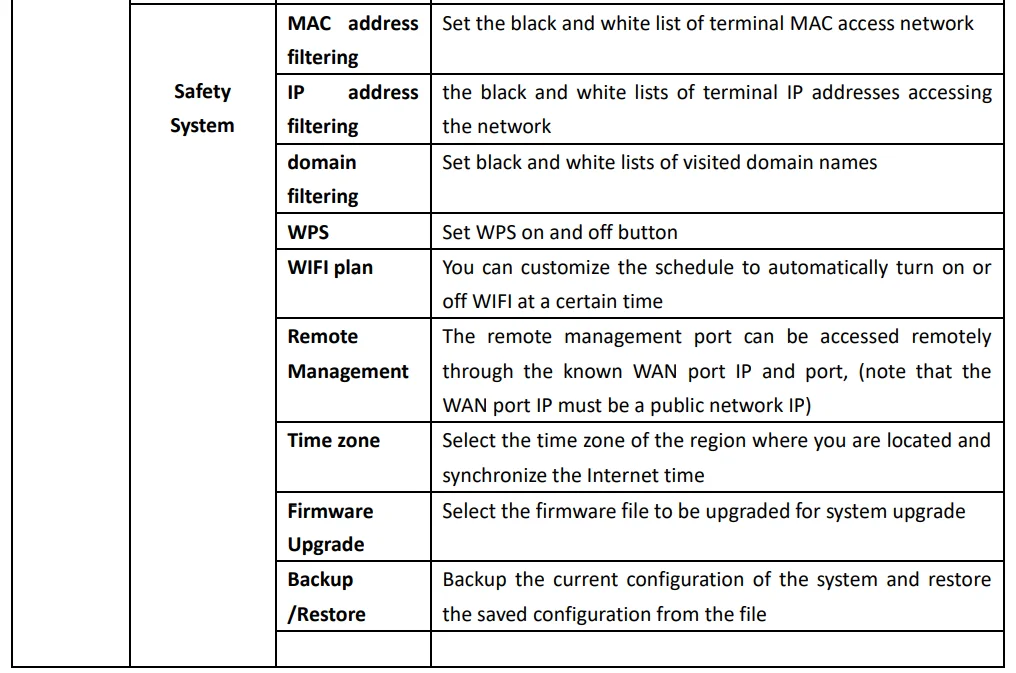 | | | | |
|---|---|---|---|
| | Safety System | MAC address filtering | Set the black and white list of terminal MAC access network |
| | | IP address filtering | the black and white lists of terminal IP addresses accessing the network |
| | | domain filtering | Set black and white lists of visited domain names |
| | | WPS | Set WPS on and off button |
| | | WIFI plan | You can customize the schedule to automatically turn on or off WIFI at a certain time |
| | | Remote Management | The remote management port can be accessed remotely through the known WAN port IP and port, (note that the WAN port IP must be a public network IP) |
| | | Time zone | Select the time zone of the region where you are located and synchronize the Internet time |
| | | Firmware Upgrade | Select the firmware file to be upgraded for system upgrade |
| | | Backup /Restore | Backup the current configuration of the system and restore the saved configuration from the file |
| | | | |